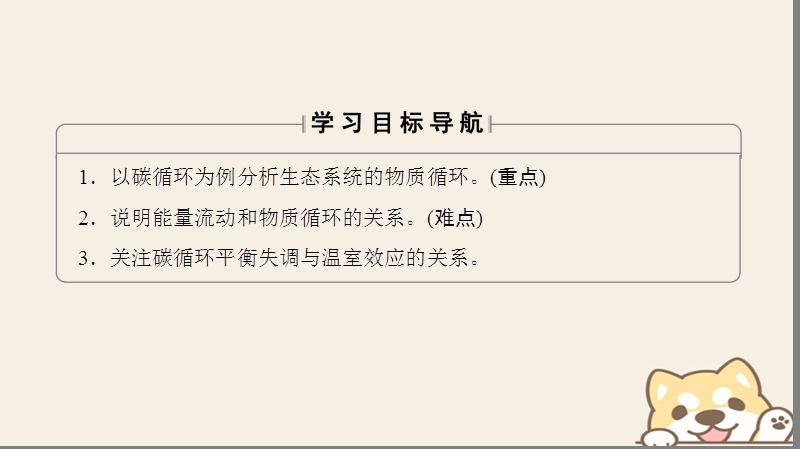 学习目标导航

1．以碳循环为例分析生态系统的物质循环。(重点)

2．说明能量流动和物质循环的关系。(难点)

3．关注碳循环平衡失调与温室效应的关系。